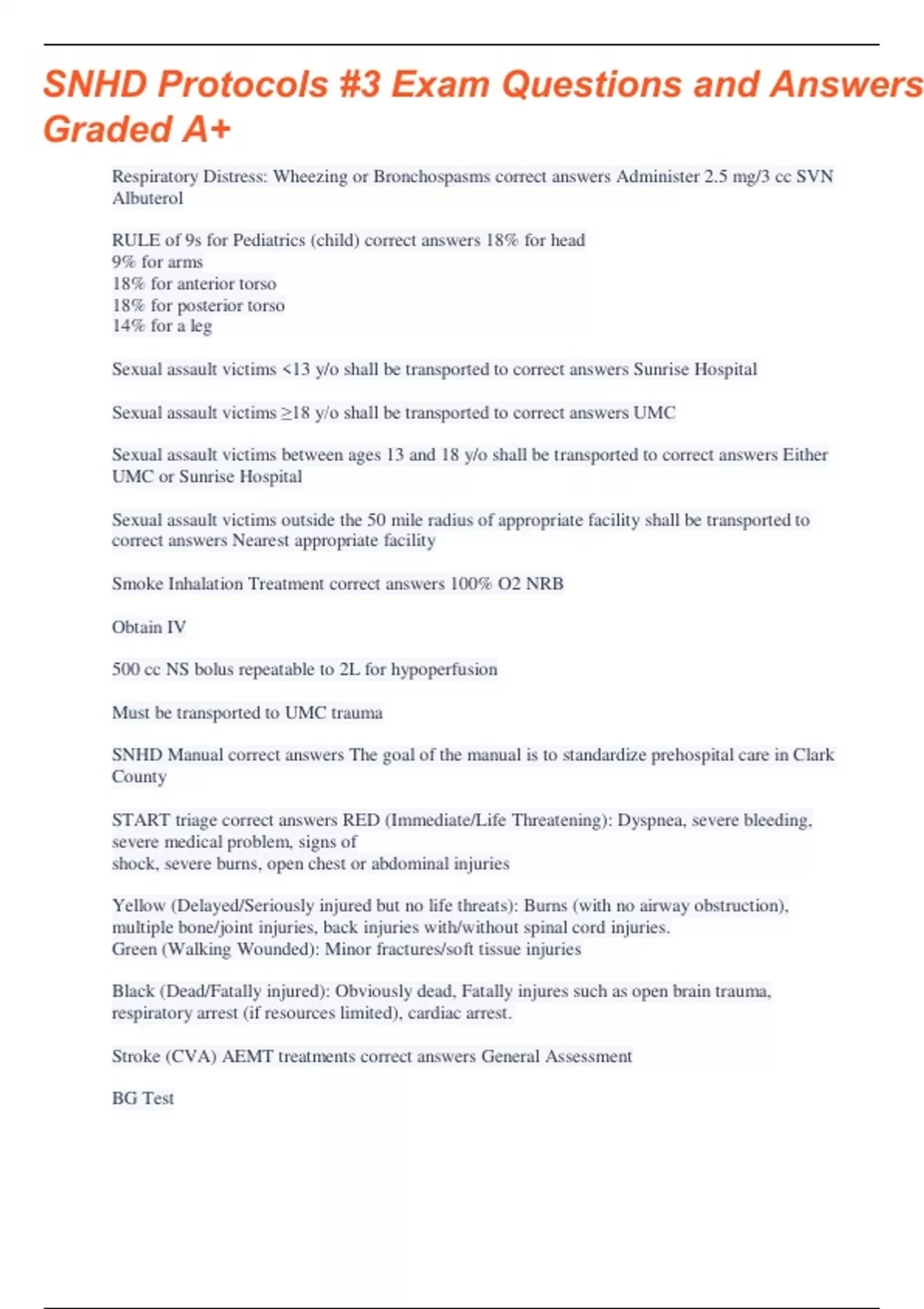 SNHD Protocols #3 Exam Questions and Answers Graded A+

Respiratory Distress: Wheezing or Bronchospasms correct answers Administer 2.5 mg/3 cc SVN Albuterol

RULE of 9s for Pediatrics (child) correct answers 18% for head
9% for arms
18% for anterior torso
18% for posterior torso
14% for a leg

Sexual assault victims <13 y/o shall be transported to correct answers Sunrise Hospital

Sexual assault victims ≥18 y/o shall be transported to correct answers UMC

Sexual assault victims between ages 13 and 18 y/o shall be transported to correct answers Either UMC or Sunrise Hospital

Sexual assault victims outside the 50 mile radius of appropriate facility shall be transported to correct answers Nearest appropriate facility

Smoke Inhalation Treatment correct answers 100% O2 NRB

Obtain IV

500 cc NS bolus repeatable to 2L for hypoperfusion

Must be transported to UMC trauma

SNHD Manual correct answers The goal of the manual is to standardize prehospital care in Clark County

START triage correct answers RED (Immediate/Life Threatening): Dyspnea, severe bleeding, severe medical problem, signs of
shock, severe burns, open chest or abdominal injuries

Yellow (Delayed/Seriously injured but no life threats): Burns (with no airway obstruction), multiple bone/joint injuries, back injuries with/without spinal cord injuries.
Green (Walking Wounded): Minor fractures/soft tissue injuries

Black (Dead/Fatally injured): Obviously dead, Fatally injures such as open brain trauma, respiratory arrest (if resources limited), cardiac arrest.

Stroke (CVA) AEMT treatments correct answers General Assessment

BG Test